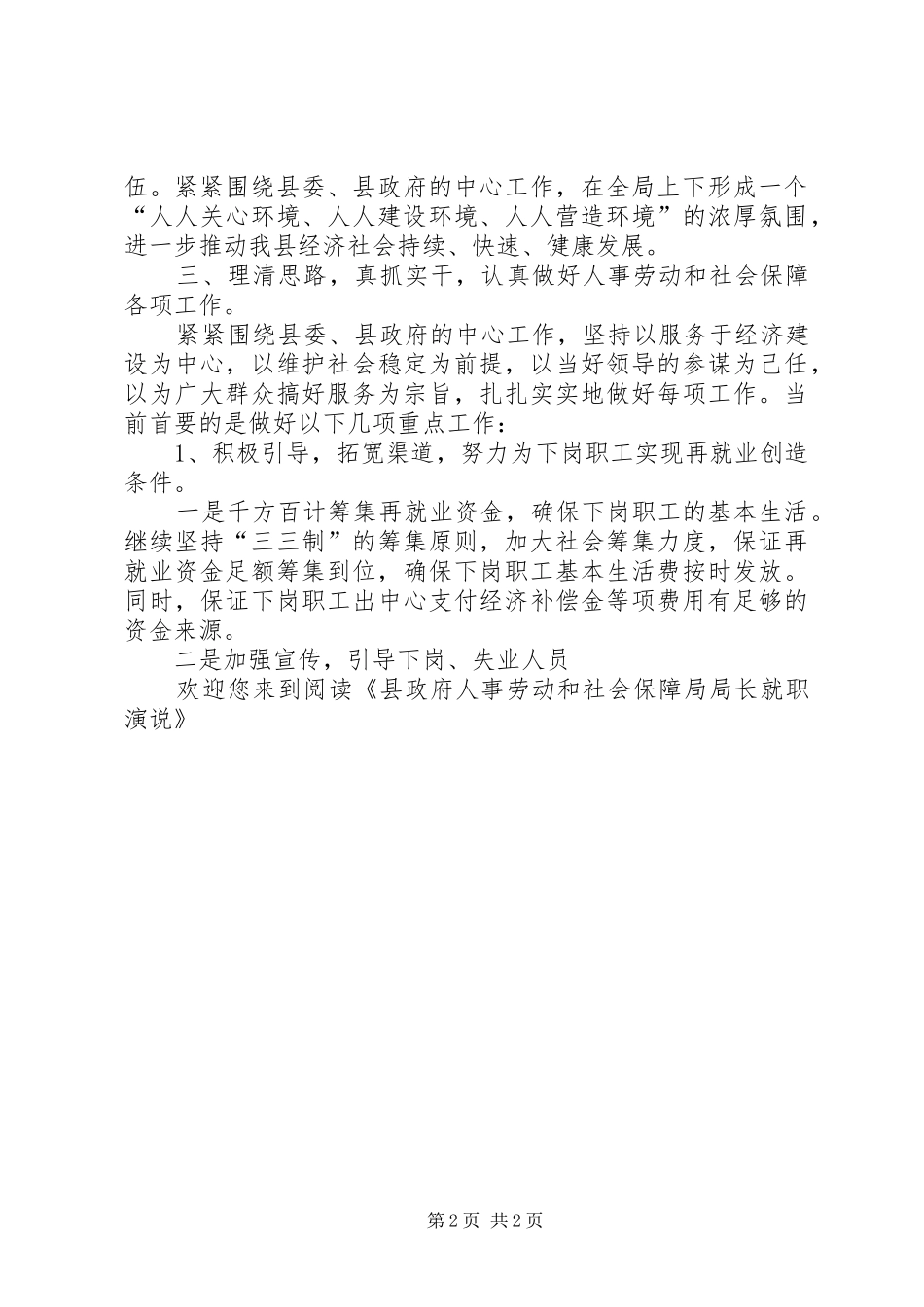 伍。紧紧围绕县委、县政府的中心工作，在全局上下形成一个“人人关心环境、人人建设环境、人人营造环境”的浓厚氛围，进一步推动我县经济社会持续、快速、健康发展。

三、理清思路，真抓实干，认真做好人事劳动和社会保障各项工作。

紧紧围绕县委、县政府的中心工作，坚持以服务于经济建设为中心，以维护社会稳定为前提，以当好领导的参谋为己任，以为广大群众搞好服务为宗旨，扎扎实实地做好每项工作。当前首要的是做好以下几项重点工作：

1、积极引导，拓宽渠道，努力为下岗职工实现再就业创造条件。

一是千方百计筹集再就业资金，确保下岗职工的基本生活。继续坚持“三三制”的筹集原则，加大社会筹集力度，保证再就业资金足额筹集到位，确保下岗职工基本生活费按时发放。同时，保证下岗职工出中心支付经济补偿金等项费用有足够的资金来源。

二是加强宣传，引导下岗、失业人员

欢迎您来到阅读《县政府人事劳动和社会保障局局长就职演说》

第2页 共2页